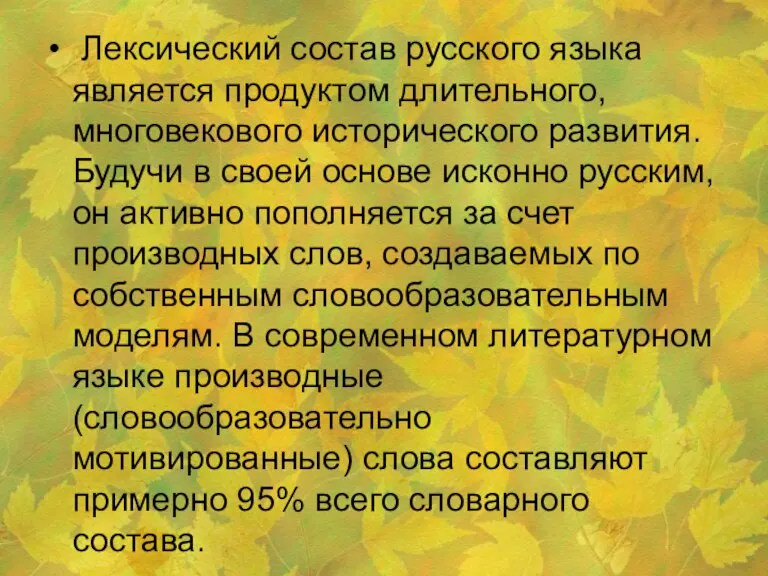 • Лексический состав русского языка является продуктом длительного, многовекового исторического развития. Будучи в своей основе исконно русским, он активно пополняется за счет производных слов, создаваемых по собственным словообразовательным моделям. В современном литературном языке производные (словообразовательно мотивированные) слова составляют примерно 95% всего словарного состава.